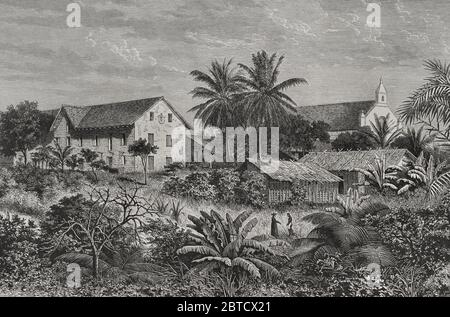 a a
alamy
a a
alamy - 2BTCX21